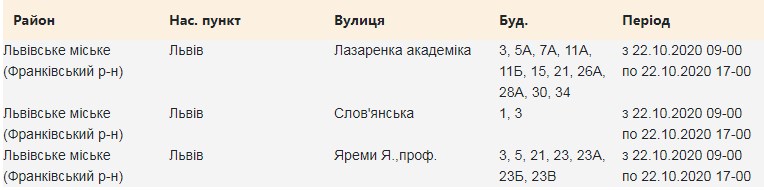 | Район | Нас. пункт | Вулиця | Буд. | Період |
|---|---|---|---|---|
| Львівське міське (Франківський р-н) | Львів | Лазаренка академіка | 3, 5А, 7А, 11А, 11Б, 15, 21, 26А, 28А, 30, 34 | з 22.10.2020 09-00 по 22.10.2020 17-00 |
| Львівське міське (Франківський р-н) | Львів | Слов'янська | 1, 3 | з 22.10.2020 09-00 по 22.10.2020 17-00 |
| Львівське міське (Франківський р-н) | Львів | Яреми Я.,проф. | 3, 5, 21, 23, 23А, 23Б, 23В | з 22.10.2020 09-00 по 22.10.2020 17-00 |